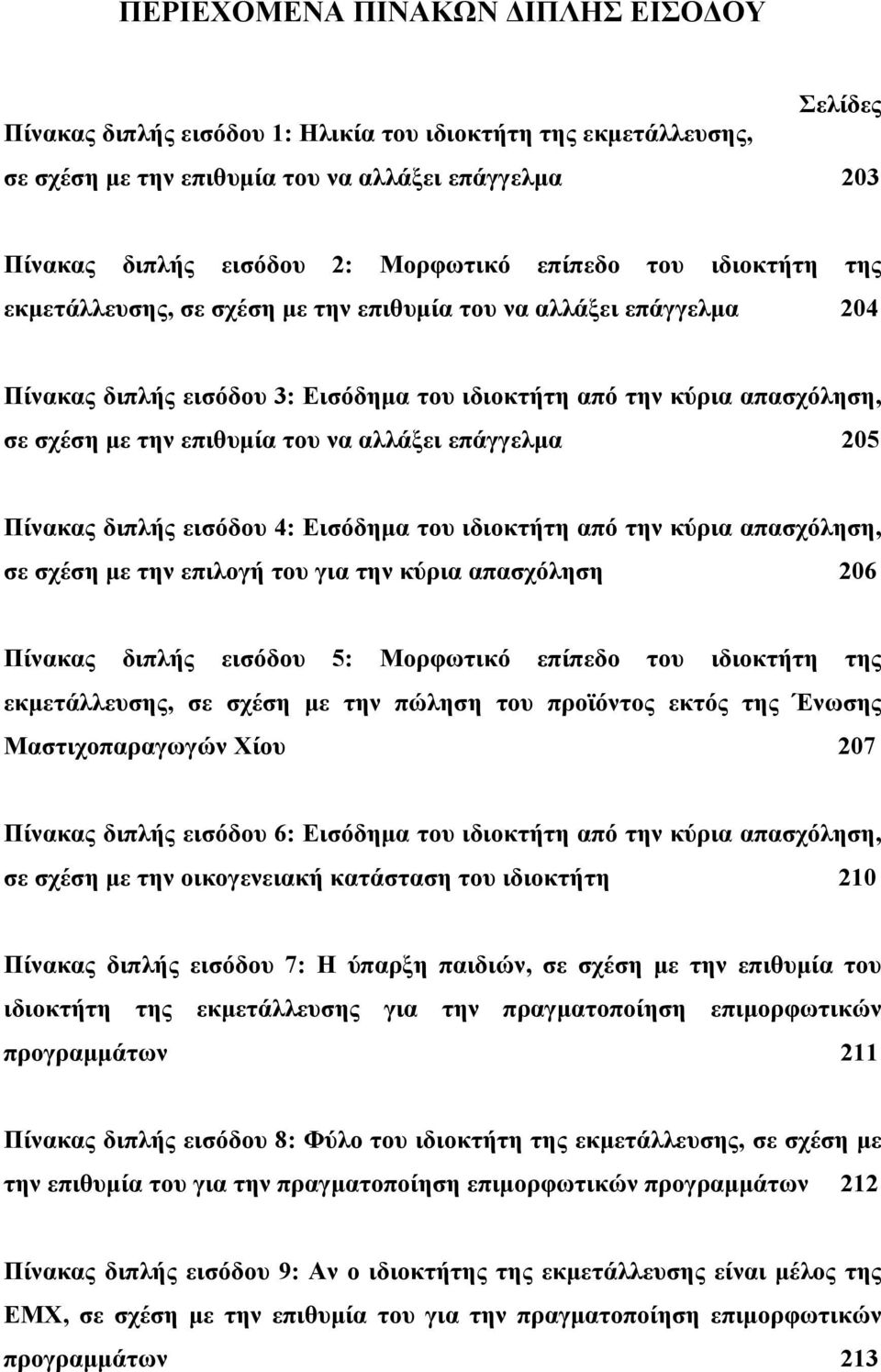 ΠΕΡΙΕΧΟΜΕΝΑ ΠΙΝΑΚΩΝ ΔΙΠΛΗΣ ΕΙΣΟΔΟΥ

Σελίδες

Πίνακας διπλής εισόδου 1: Ηλικία του ιδιοκτήτη της εκμετάλλευσης, σε σχέση με την επιθυμία του να αλλάξει επάγγελμα 203

Πίνακας διπλής εισόδου 2: Μορφωτικό επίπεδο του ιδιοκτήτη της εκμετάλλευσης, σε σχέση με την επιθυμία του να αλλάξει επάγγελμα 204

Πίνακας διπλής εισόδου 3: Εισόδημα του ιδιοκτήτη από την κύρια απασχόληση, σε σχέση με την επιθυμία του να αλλάξει επάγγελμα 205

Πίνακας διπλής εισόδου 4: Εισόδημα του ιδιοκτήτη από την κύρια απασχόληση, σε σχέση με την επιλογή του για την κύρια απασχόληση 206

Πίνακας διπλής εισόδου 5: Μορφωτικό επίπεδο του ιδιοκτήτη της εκμετάλλευσης, σε σχέση με την πώληση του προϊόντος εκτός της Ένωσης Μαστιχοπαραγωγών Χίου 207

Πίνακας διπλής εισόδου 6: Εισόδημα του ιδιοκτήτη από την κύρια απασχόληση, σε σχέση με την οικογενειακή κατάσταση του ιδιοκτήτη 210

Πίνακας διπλής εισόδου 7: Η ύπαρξη παιδιών, σε σχέση με την επιθυμία του ιδιοκτήτη της εκμετάλλευσης για την πραγματοποίηση επιμορφωτικών προγραμμάτων 211

Πίνακας διπλής εισόδου 8: Φύλο του ιδιοκτήτη της εκμετάλλευσης, σε σχέση με την επιθυμία του για την πραγματοποίηση επιμορφωτικών προγραμμάτων 212

Πίνακας διπλής εισόδου 9: Αν ο ιδιοκτήτης της εκμετάλλευσης είναι μέλος της ΕΜΧ, σε σχέση με την επιθυμία του για την πραγματοποίηση επιμορφωτικών προγραμμάτων 213